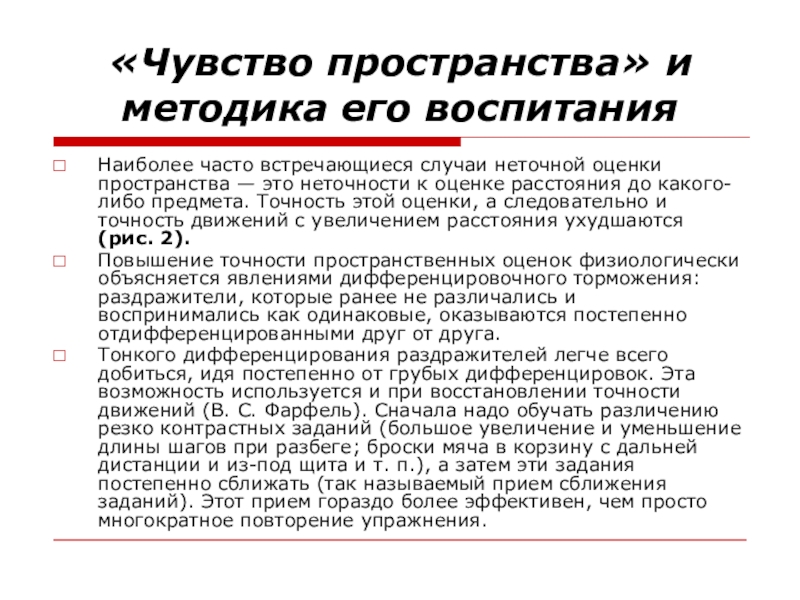 «Чувство пространства» и методика его воспитания

Наиболее часто встречающиеся случаи неточной оценки пространства — это неточности к оценке расстояния до какого-либо предмета. Точность этой оценки, а следовательно и точность движений с увеличением расстояния ухудшаются (рис. 2).

Повышение точности пространственных оценок физиологически объясняется явлениями дифференцировочного торможения: раздражители, которые ранее не различались и воспринимались как одинаковые, оказываются постепенно отдифференцированными друг от друга.

Тонкого дифференцирования раздражителей легче всего добиться, идя постепенно от грубых дифференцировок. Эта возможность используется и при восстановлении точности движений (В. С. Фарфель). Сначала надо обучать различению резко контрастных заданий (большое увеличение и уменьшение длины шагов при разбеге; броски мяча в корзину с дальней дистанции и из-под щита и т. п.), а затем эти задания постепенно сближать (так называемый прием сближения заданий). Этот прием гораздо более эффективен, чем просто многократное повторение упражнения.